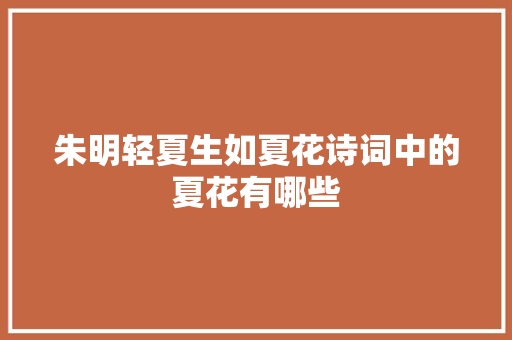 朱明轻夏生如夏花诗词中的夏花有哪些